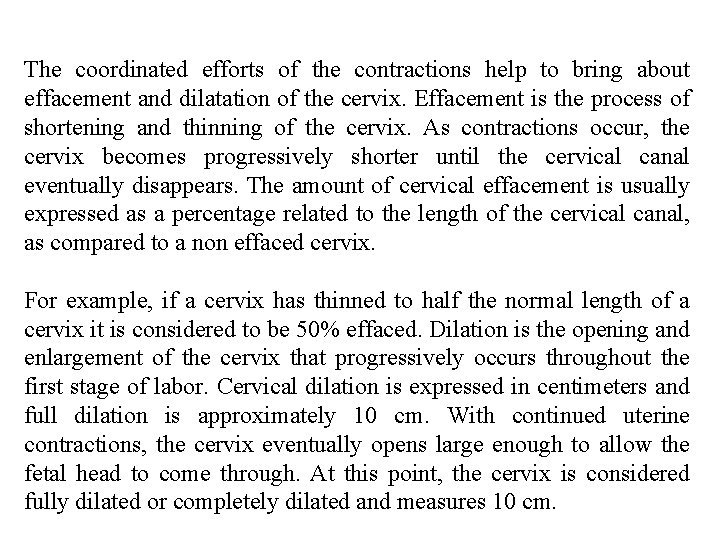 The coordinated efforts of the contractions help to bring about effacement and dilatation of the cervix. Effacement is the process of shortening and thinning of the cervix. As contractions occur, the cervix becomes progressively shorter until the cervical canal eventually disappears. The amount of cervical effacement is usually expressed as a percentage related to the length of the cervical canal, as compared to a non effaced cervix.

For example, if a cervix has thinned to half the normal length of a cervix it is considered to be 50% effaced. Dilation is the opening and enlargement of the cervix that progressively occurs throughout the first stage of labor. Cervical dilation is expressed in centimeters and full dilation is approximately 10 cm. With continued uterine contractions, the cervix eventually opens large enough to allow the fetal head to come through. At this point, the cervix is considered fully dilated or completely dilated and measures 10 cm.